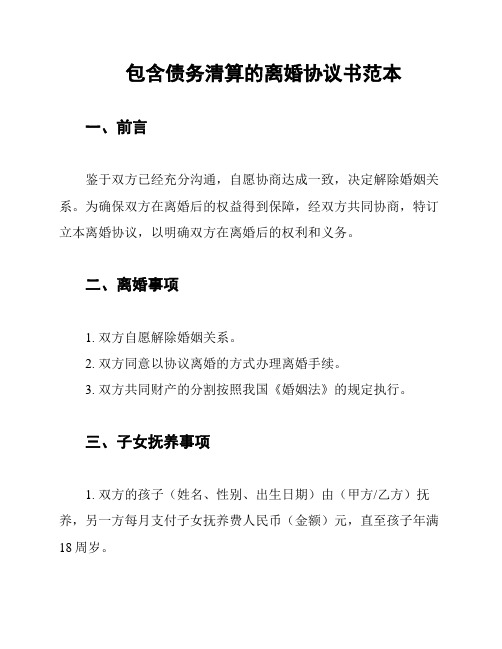 包含债务清算的离婚协议书范本

一、前言

鉴于双方已经充分沟通，自愿协商达成一致，决定解除婚姻关系。为确保双方在离婚后的权益得到保障，经双方共同协商，特订立本离婚协议，以明确双方在离婚后的权利和义务。

二、离婚事项

1. 双方自愿解除婚姻关系。

2. 双方同意以协议离婚的方式办理离婚手续。

3. 双方共同财产的分割按照我国《婚姻法》的规定执行。

三、子女抚养事项

1. 双方的孩子（姓名、性别、出生日期）由（甲方/乙方）抚养，另一方每月支付子女抚养费人民币（金额）元，直至孩子年满18周岁。